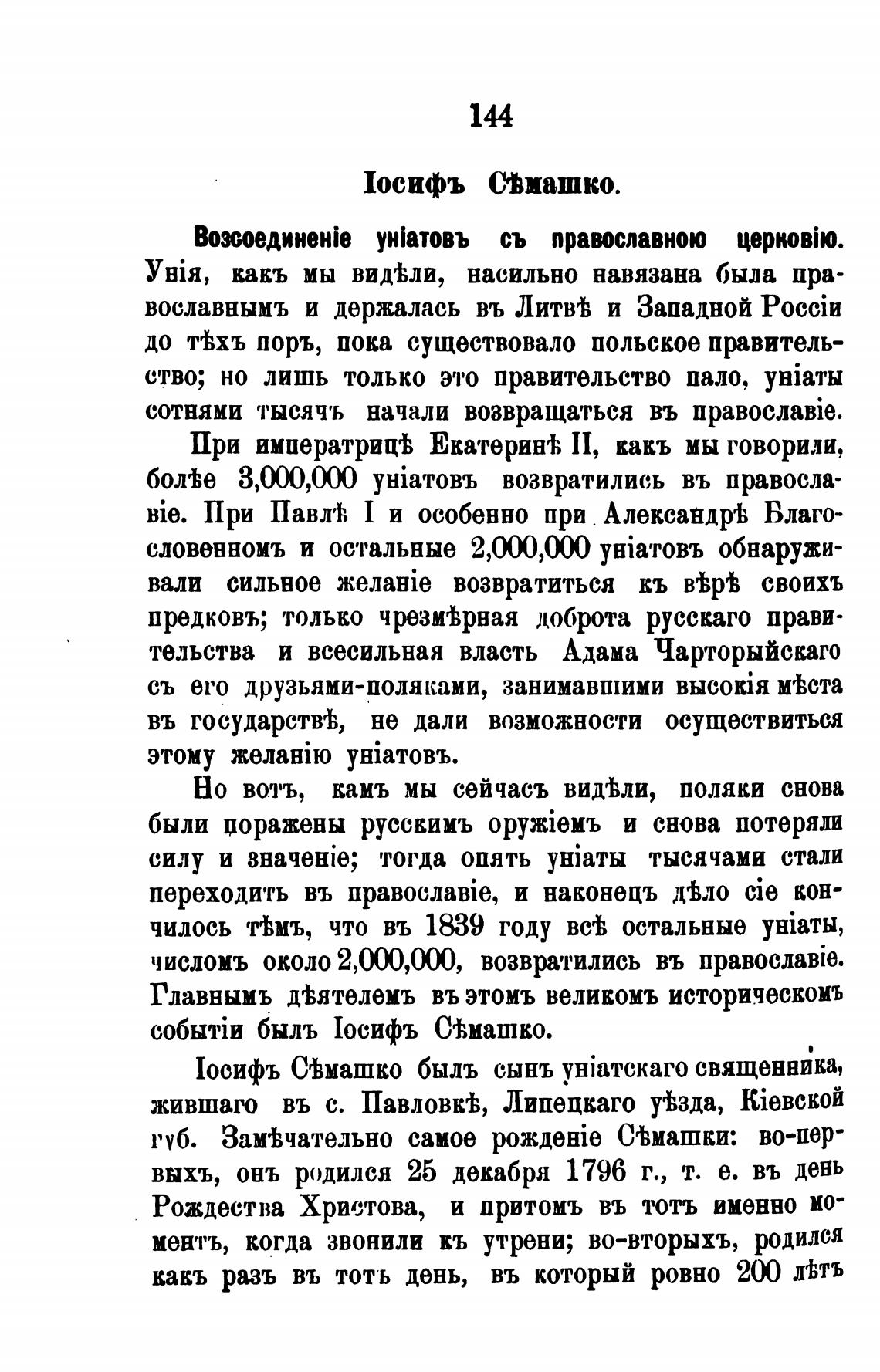 144

Іосифъ Сѣмашко.

Возсоединеніе уніатовъ съ православною церковію. Унія, какъ мы видѣли, насильно навязана была православнымъ и держалась въ Литвѣ и Западной Россіи до тѣхъ поръ, пока существовало польское правительство; но лишь только это правительство пало, уніаты сотнями тысячъ начали возвращаться въ православіе.

При императрицѣ Екатеринѣ II, какъ мы говорили, болѣе 3,000,000 уніатовъ возвратились въ православіе. При Павлѣ I и особенно при Александрѣ Благословенномъ и остальные 2,000,000 уніатовъ обнаруживали сильное желаніе возвратиться къ вѣрѣ своихъ предковъ; только чрезмѣрная доброта русскаго правительства и всесильная власть Адама Чарторыйскаго съ его друзьями-поляками, занимавшими высокія мѣста въ государствѣ, не дали возможности осуществиться этому желанію уніатовъ.

Но вотъ, камъ мы сейчасъ видѣли, поляки снова были поражены русскимъ оружіемъ и снова потеряли силу и значеніе; тогда опять уніаты тысячами стали переходить въ православіе, и наконецъ дѣло сіе кончилось тѣмъ, что въ 1839 году всѣ остальные уніаты, числомъ около 2,000,000, возвратились въ православіе. Главнымъ дѣятелемъ въ этомъ великомъ историческомъ событіи былъ Іосифъ Сѣмашко.

Іосифъ Сѣмашко былъ сынъ уніатскаго священника, жившаго въ с. Павловкѣ, Липецкаго уѣзда, Кіевской губ. Замѣчательно самое рожденіе Сѣмашки: во-первыхъ, онъ родился 25 декабря 1796 г., т. е. въ день Рождества Христова, и притомъ въ тотъ именно моментъ, когда звонили къ утрени; во-вторыхъ, родился какъ разъ въ тотъ день, въ который ровно 200 лѣтъ